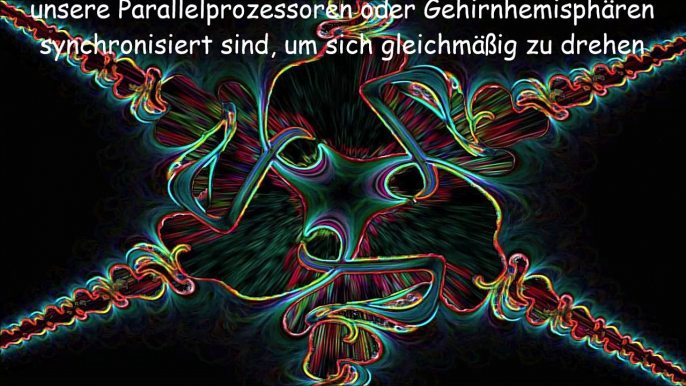 unsere Parallelprozessoren oder Gehirnhemisphären synchronisiert sind, um sich gleichmäßig zu drehen